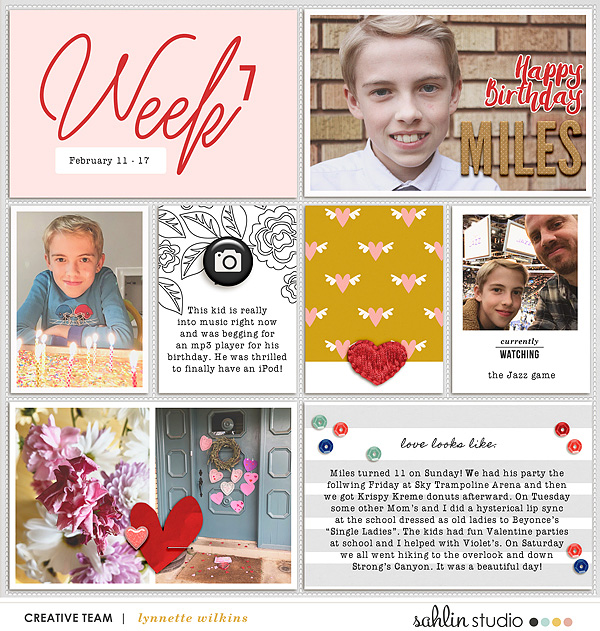 Week 7

February 11 - 17

Happy Birthday

MILES

This kid is really into music right now and was begging for an mp3 player for his birthday. He was thrilled to finally have an iPod!

currently
WATCHING

the Jazz game

love looks like:

Miles turned 11 on Sunday! We had his party the follwing Friday at Sky Trampoline Arena and then we got Krispy Kreme donuts afterward. On Tuesday some other Mom's and I did a hysterical lip sync at the school dressed as old ladies to Beyonce's "Single Ladies". The kids had fun Valentine parties at school and I helped with Violet's. On Saturday we all went hiking to the overlook and down Strong's Canyon. It was a beautiful day!

CREATIVE TEAM | lynnette wilkins

sahlin studio